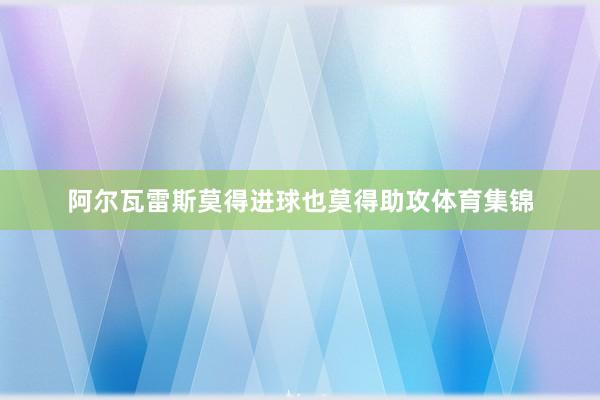 阿尔瓦雷斯莫得进球也莫得助攻体育集锦